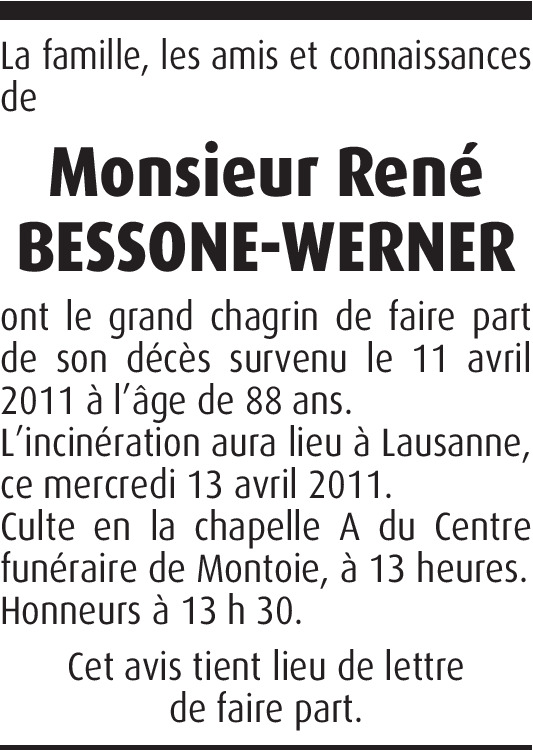 La famille, les amis et connaissances de

Monsieur René
BESSONE-WERNER

ont le grand chagrin de faire part de son décès survenu le 11 avril 2011 à l'âge de 88 ans.
L'incinération aura lieu à Lausanne, ce mercredi 13 avril 2011.
Culte en la chapelle A du Centre funéraire de Montoie, à 13 heures.
Honneurs à 13 h 30.

Cet avis tient lieu de lettre de faire part.